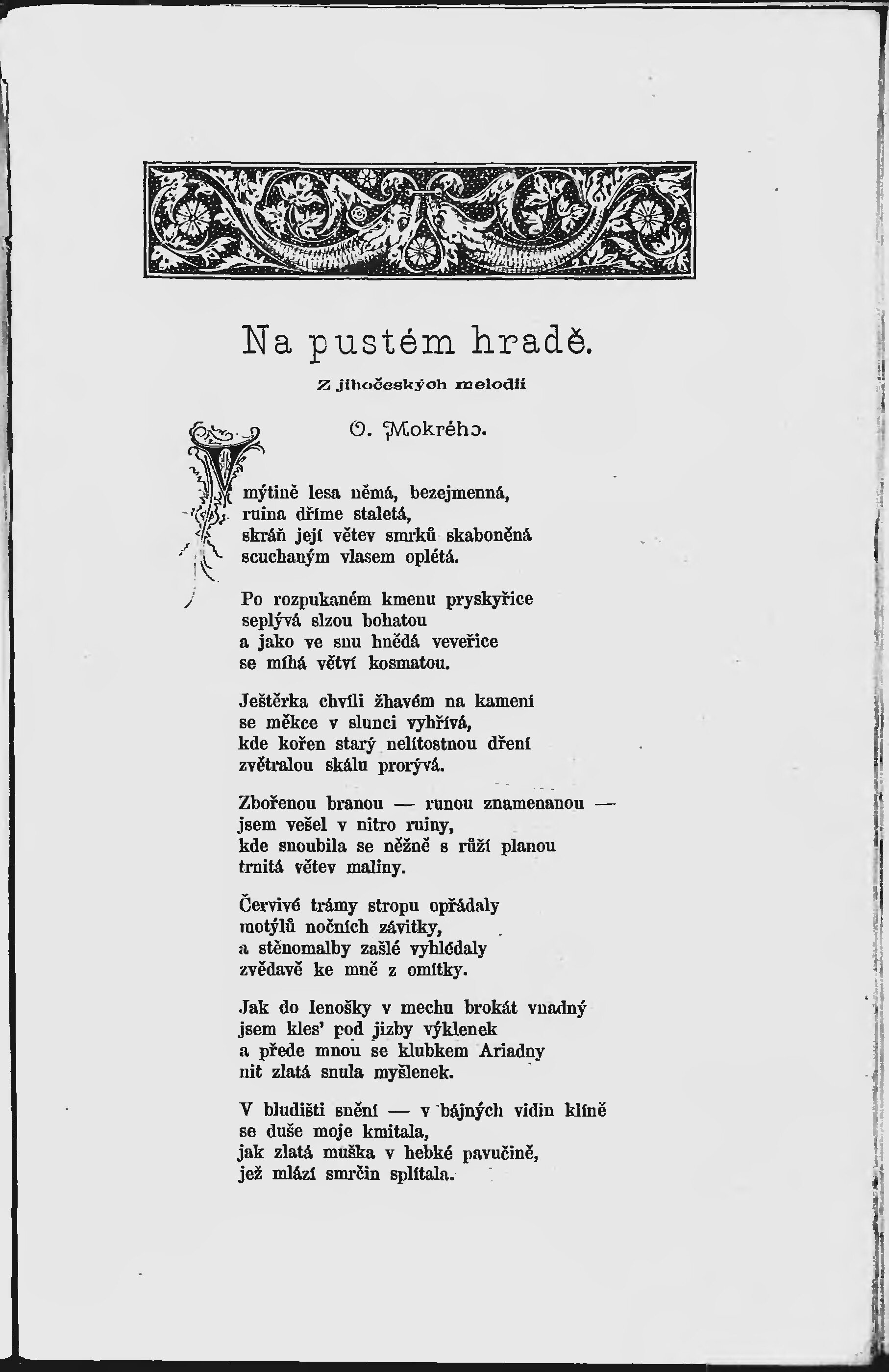 Na pustém hradě.

Z jihočeských melodií

O. Mokrého.

V mýtině lesa němá, bezejmenná, ruina dříme staletá, skráň její větev smrků skaboněná scuchaným vlasem oplétá.

Po rozpukaném kmenu pryskyřice seplývá slzou bohatou a jako ve snu hnědá veveřice se míhá větví kosmatou.

Ještěrka chvíli žhavém na kamení se měkce v slunci vyhřívá, kde kořen starý nelítostnou dření zvětralou skálu prorývá.

Zbořenou branou — runou znamenanou — jsem vešel v nitro ruiny, kde snoubila se něžně s růží planou trnitá větev maliny.

Červivé trámy stropu opřádaly motýlů nočních závitky, a stěnomalby zašlé vyhlédaly zvědavě ke mně z omítky.

Jak do lenošky v mechu brokát vnadný jsem kles' pod jizby výklenek a přede mnou se klubkem Ariadny nit zlatá snula myšlenek.

V bludišti snění — v bájných vidin klíně se duše moje kmitala, jak zlatá muška v hebké pavučině, jež mlází smrčin splítala.